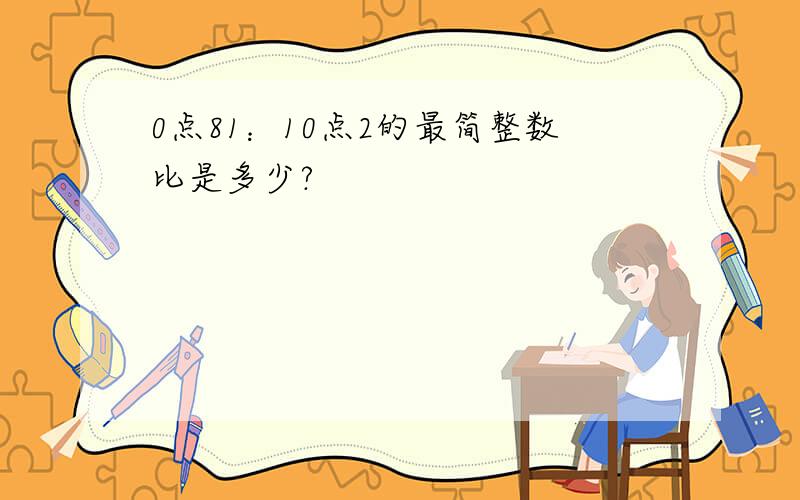 0点81：10点2的最简整数比是多少?